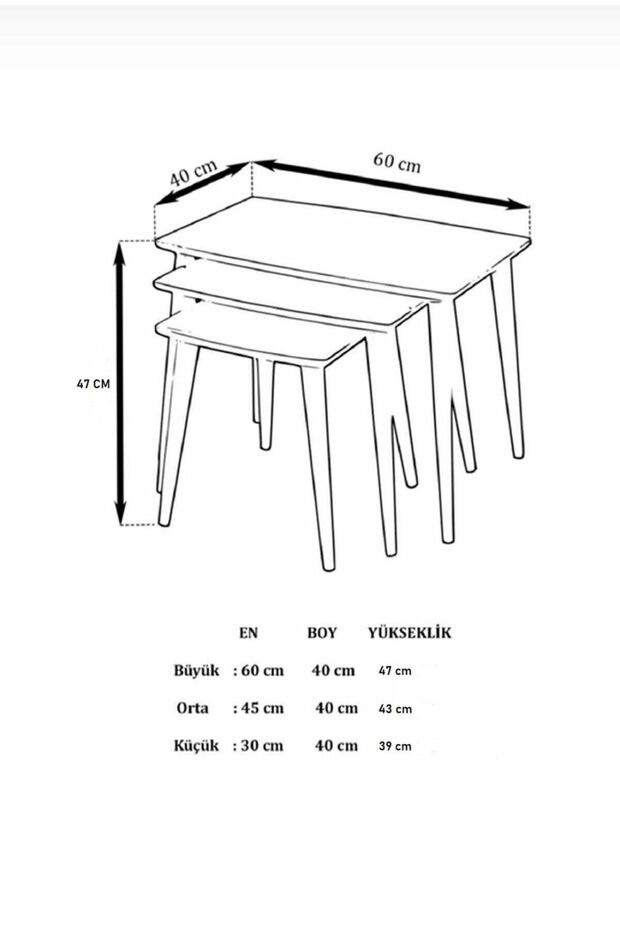 40 cm

60 cm

47 CM

| | EN | BOY | YÜKSEKLİK |
|---|---|---|---|
| Büyük | : 60 cm | 40 cm | 47 cm |
| Orta | : 45 cm | 40 cm | 43 cm |
| Küçük | : 30 cm | 40 cm | 39 cm |